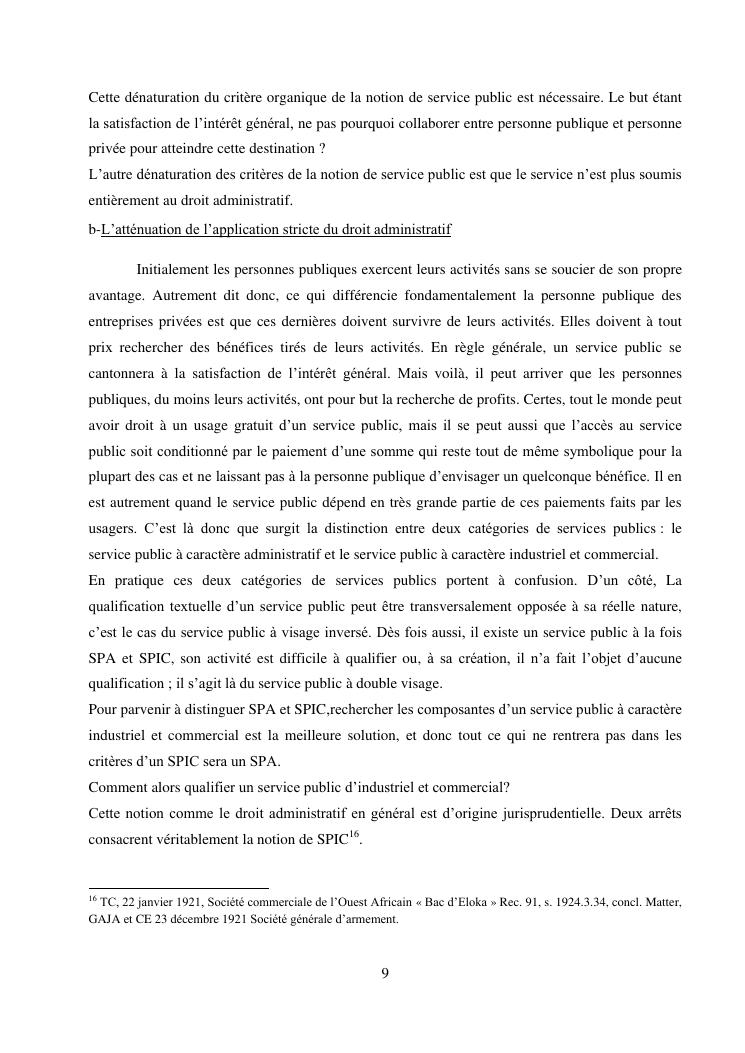 Cette dénaturation du critère organique de la notion de service public est nécessaire. Le but étant la satisfaction de l'intérêt général, ne pas pourquoi collaborer entre personne publique et personne privée pour atteindre cette destination ?
L'autre dénaturation des critères de la notion de service public est que le service n'est plus soumis entièrement au droit administratif.

b-L'atténuation de l'application stricte du droit administratif

Initialement les personnes publiques exercent leurs activités sans se soucier de son propre avantage. Autrement dit donc, ce qui différencie fondamentalement la personne publique des entreprises privées est que ces dernières doivent survivre de leurs activités. Elles doivent à tout prix rechercher des bénéfices tirés de leurs activités. En règle générale, un service public se cantonnera à la satisfaction de l'intérêt général. Mais voilà, il peut arriver que les personnes publiques, du moins leurs activités, ont pour but la recherche de profits. Certes, tout le monde peut avoir droit à un usage gratuit d'un service public, mais il se peut aussi que l'accès au service public soit conditionné par le paiement d'une somme qui reste tout de même symbolique pour la plupart des cas et ne laissant pas à la personne publique d'envisager un quelconque bénéfice. Il en est autrement quand le service public dépend en très grande partie de ces paiements faits par les usagers. C'est là donc que surgit la distinction entre deux catégories de services publics : le service public à caractère administratif et le service public à caractère industriel et commercial.
En pratique ces deux catégories de services publics portent à confusion. D'un côté, La qualification textuelle d'un service public peut être transversalement opposée à sa réelle nature, c'est le cas du service public à visage inversé. Dès fois aussi, il existe un service public à la fois SPA et SPIC, son activité est difficile à qualifier ou, à sa création, il n'a fait l'objet d'aucune qualification ; il s'agit là du service public à double visage.
Pour parvenir à distinguer SPA et SPIC,rechercher les composantes d'un service public à caractère industriel et commercial est la meilleure solution, et donc tout ce qui ne rentrera pas dans les critères d'un SPIC sera un SPA.
Comment alors qualifier un service public d'industriel et commercial?
Cette notion comme le droit administratif en général est d'origine jurisprudentielle. Deux arrêts consacrent véritablement la notion de SPIC$^{16}$.

$^{16}$ TC, 22 janvier 1921, Société commerciale de l'Ouest Africain « Bac d'Eloka » Rec. 91, s. 1924.3.34, concl. Matter, GAJA et CE 23 décembre 1921 Société générale d'armement.

9